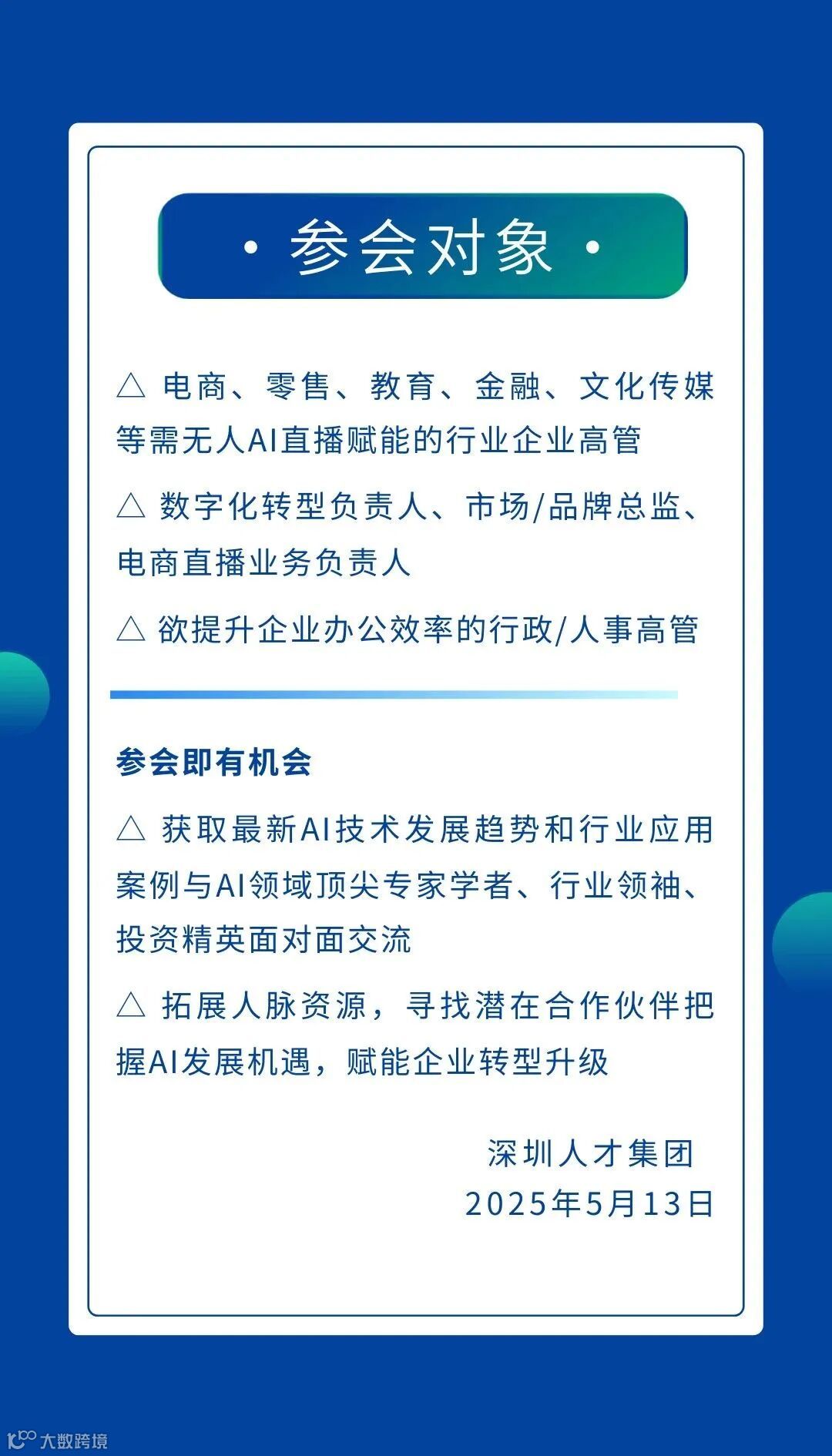 · 参会对象 ·

△ 电商、零售、教育、金融、文化传媒等需无人AI直播赋能的行业企业高管

△ 数字化转型负责人、市场/品牌总监、电商直播业务负责人

△ 欲提升企业办公效率的行政/人事高管

参会即有机会

△ 获取最新AI技术发展趋势和行业应用案例与AI领域顶尖专家学者、行业领袖、投资精英面对面交流

△ 拓展人脉资源，寻找潜在合作伙伴把握AI发展机遇，赋能企业转型升级

深圳人才集团
2025年5月13日

大数跨境